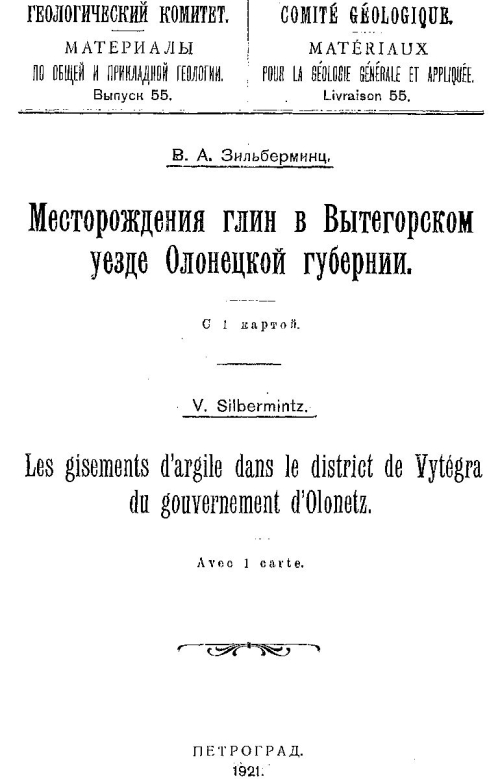 ГЕОЛОГИЧЕСКИЙ КОМИТЕТ.

МАТЕРИАЛЫ ПО ОБЩЕЙ И ПРИКЛАДНОЙ ГЕОЛОГИИ.

Выпуск 55.

COMITÉ GÉOLOGIQUE.

MATÉRIAUX POUR LA GÉOLOGIE GÉNÉRALE ET APPLIQUÉE.

Livraison 55.

В. А. Зильберминц.

Месторождения глин в Вытегорском уезде Олонецкой губернии.

С 1 картой.

V. Silbermintz.

Les gisements d'argile dans le district de Vytégra du gouvernement d'Olonetz.

Avec 1 carte.

ПЕТРОГРАД.

1921.